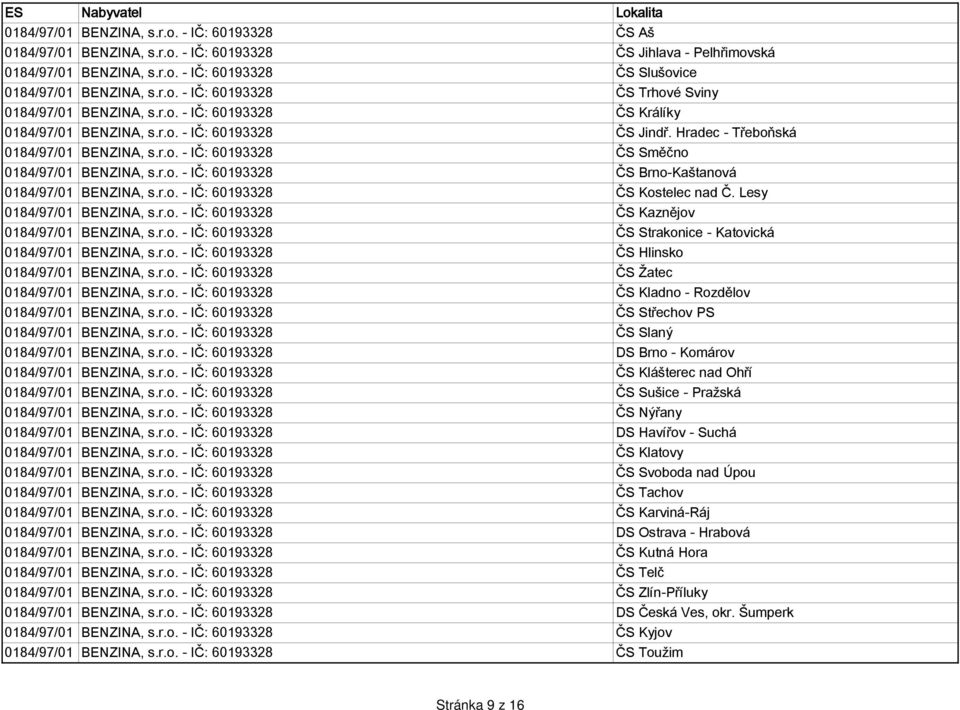 | ES | Nabyvatel | Lokalita |
|---|---|---|
| 0184/97/01 | BENZINA, s.r.o. - IČ: 60193328 | ČS Aš |
| 0184/97/01 | BENZINA, s.r.o. - IČ: 60193328 | ČS Jihlava - Pelhřimovská |
| 0184/97/01 | BENZINA, s.r.o. - IČ: 60193328 | ČS Slušovice |
| 0184/97/01 | BENZINA, s.r.o. - IČ: 60193328 | ČS Trhové Sviny |
| 0184/97/01 | BENZINA, s.r.o. - IČ: 60193328 | ČS Králíky |
| 0184/97/01 | BENZINA, s.r.o. - IČ: 60193328 | ČS Jindř. Hradec - Třeboňská |
| 0184/97/01 | BENZINA, s.r.o. - IČ: 60193328 | ČS Směčno |
| 0184/97/01 | BENZINA, s.r.o. - IČ: 60193328 | ČS Brno-Kaštanová |
| 0184/97/01 | BENZINA, s.r.o. - IČ: 60193328 | ČS Kostelec nad Č. Lesy |
| 0184/97/01 | BENZINA, s.r.o. - IČ: 60193328 | ČS Kaznějov |
| 0184/97/01 | BENZINA, s.r.o. - IČ: 60193328 | ČS Strakonice - Katovická |
| 0184/97/01 | BENZINA, s.r.o. - IČ: 60193328 | ČS Hlinsko |
| 0184/97/01 | BENZINA, s.r.o. - IČ: 60193328 | ČS Žatec |
| 0184/97/01 | BENZINA, s.r.o. - IČ: 60193328 | ČS Kladno - Rozdělov |
| 0184/97/01 | BENZINA, s.r.o. - IČ: 60193328 | ČS Střechov PS |
| 0184/97/01 | BENZINA, s.r.o. - IČ: 60193328 | ČS Slaný |
| 0184/97/01 | BENZINA, s.r.o. - IČ: 60193328 | DS Brno - Komárov |
| 0184/97/01 | BENZINA, s.r.o. - IČ: 60193328 | ČS Klášterec nad Ohří |
| 0184/97/01 | BENZINA, s.r.o. - IČ: 60193328 | ČS Sušice - Pražská |
| 0184/97/01 | BENZINA, s.r.o. - IČ: 60193328 | ČS Nýřany |
| 0184/97/01 | BENZINA, s.r.o. - IČ: 60193328 | DS Havířov - Suchá |
| 0184/97/01 | BENZINA, s.r.o. - IČ: 60193328 | ČS Klatovy |
| 0184/97/01 | BENZINA, s.r.o. - IČ: 60193328 | ČS Svoboda nad Úpou |
| 0184/97/01 | BENZINA, s.r.o. - IČ: 60193328 | ČS Tachov |
| 0184/97/01 | BENZINA, s.r.o. - IČ: 60193328 | ČS Karviná-Ráj |
| 0184/97/01 | BENZINA, s.r.o. - IČ: 60193328 | DS Ostrava - Hrabová |
| 0184/97/01 | BENZINA, s.r.o. - IČ: 60193328 | ČS Kutná Hora |
| 0184/97/01 | BENZINA, s.r.o. - IČ: 60193328 | ČS Telč |
| 0184/97/01 | BENZINA, s.r.o. - IČ: 60193328 | ČS Zlín-Příluky |
| 0184/97/01 | BENZINA, s.r.o. - IČ: 60193328 | DS Česká Ves, okr. Šumperk |
| 0184/97/01 | BENZINA, s.r.o. - IČ: 60193328 | ČS Kyjov |
| 0184/97/01 | BENZINA, s.r.o. - IČ: 60193328 | ČS Toužim |

Stránka 9 z 16